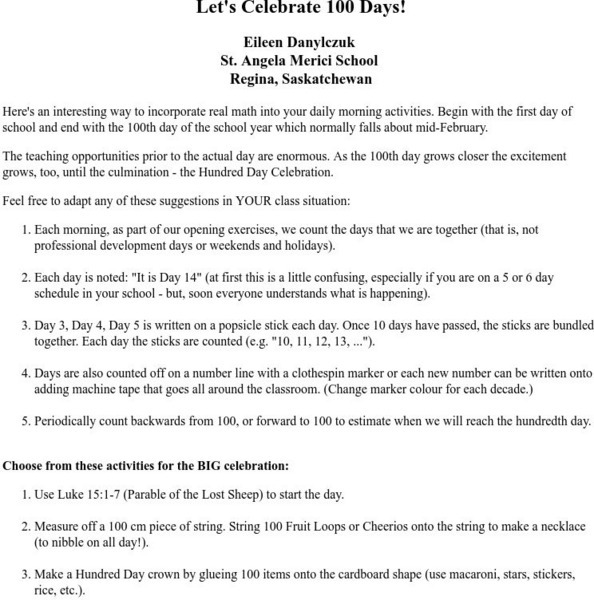 Let's Celebrate 100 Days!

Eileen Danylczuk
St. Angela Merici School
Regina, Saskatchewan

Here's an interesting way to incorporate real math into your daily morning activities. Begin with the first day of school and end with the 100th day of the school year which normally falls about mid-February.

The teaching opportunities prior to the actual day are enormous. As the 100th day grows closer the excitement grows, too, until the culmination - the Hundred Day Celebration.

Feel free to adapt any of these suggestions in YOUR class situation:

1. Each morning, as part of our opening exercises, we count the days that we are together (that is, not professional development days or weekends and holidays).

2. Each day is noted: "It is Day 14" (at first this is a little confusing, especially if you are on a 5 or 6 day schedule in your school - but, soon everyone understands what is happening).

3. Day 3, Day 4, Day 5 is written on a popsicle stick each day. Once 10 days have passed, the sticks are bundled together. Each day the sticks are counted (e.g. "10, 11, 12, 13, ...").

4. Days are also counted off on a number line with a clothespin marker or each new number can be written onto adding machine tape that goes all around the classroom. (Change marker colour for each decade.)

5. Periodically count backwards from 100, or forward to 100 to estimate when we will reach the hundredth day.

Choose from these activities for the BIG celebration:

1. Use Luke 15:1-7 (Parable of the Lost Sheep) to start the day.

2. Measure off a 100 cm piece of string. String 100 Fruit Loops or Cheerios onto the string to make a necklace (to nibble on all day!).

3. Make a Hundred Day crown by glueing 100 items onto the cardboard shape (use macaroni, stars, stickers, rice, etc.).